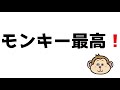 モンキー最高！